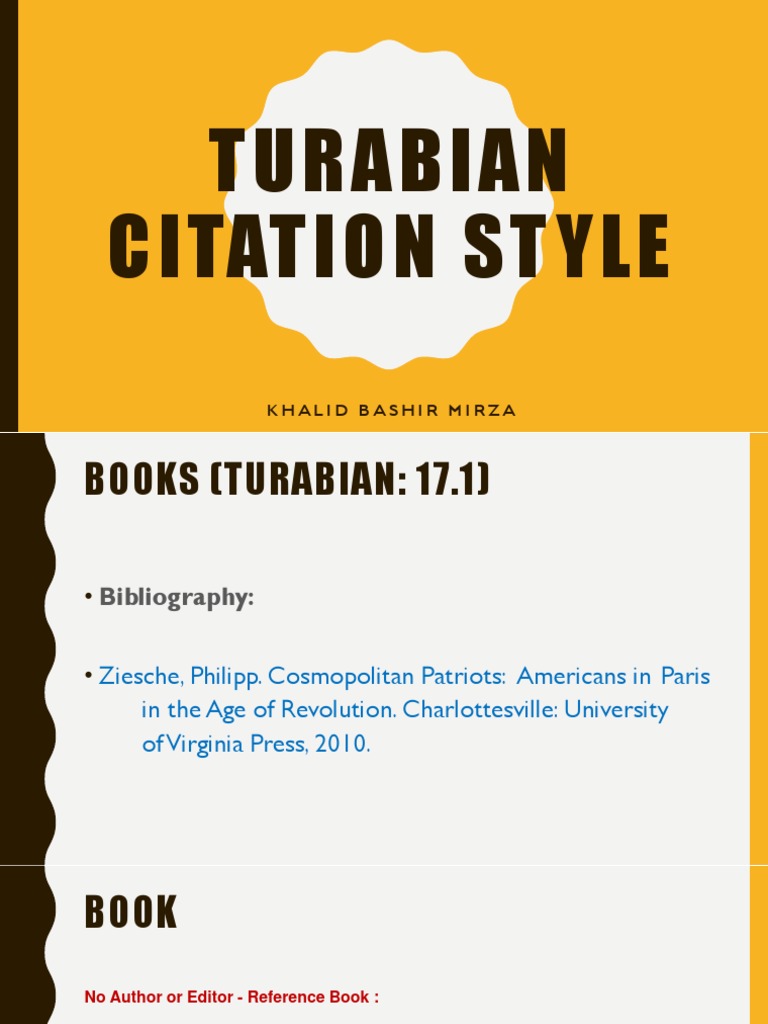 TURABIAN CITATION STYLE

KHALID BASHIR MIRZA

BOOKS (TURABIAN: 17.1)

• Bibliography:

• Ziesche, Philipp. Cosmopolitan Patriots: Americans in Paris in the Age of Revolution. Charlottesville: University of Virginia Press, 2010.

BOOK

No Author or Editor - Reference Book :